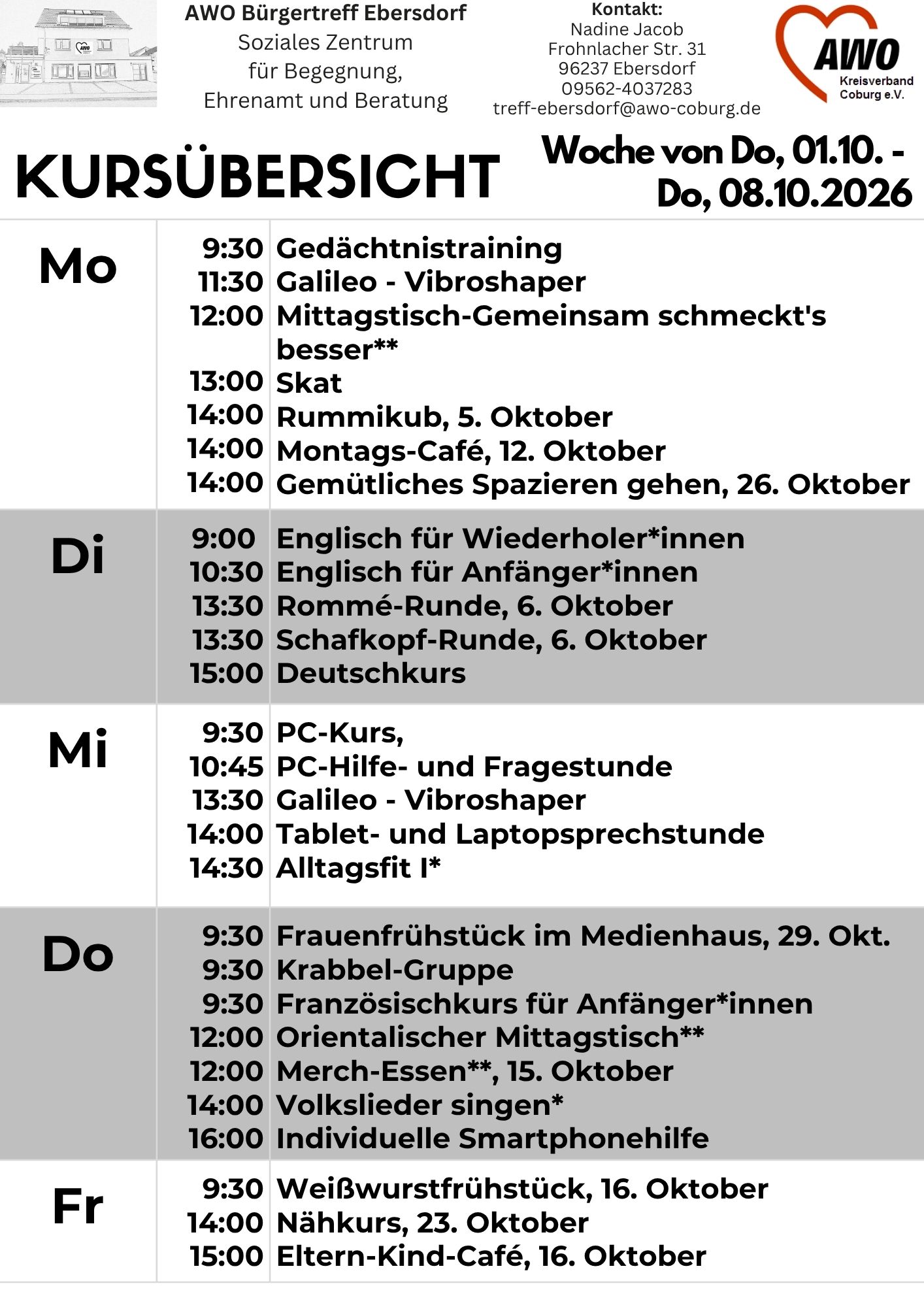 AWO Bürgertreff Ebersdorf
Soziales Zentrum
für Begegnung,
Ehrenamt und Beratung

Kontakt:
Nadine Jacob
Frohnlacher Str. 31
96237 Ebersdorf
09562-4037283
treff-ebersdorf@awo-coburg.de

AWO
Kreisverband
Coburg e.V.

KURSÜBERSICHT

Woche von Do, 01.10. - Do, 08.10.2026

| | | |
|---|---|---|
| Mo | 9:30 | Gedächtnistraining |
| | 11:30 | Galileo - Vibroshaper |
| | 12:00 | Mittagstisch-Gemeinsam schmeckt's besser** |
| | 13:00 | Skat |
| | 14:00 | Rummikub, 5. Oktober |
| | 14:00 | Montags-Café, 12. Oktober |
| | 14:00 | Gemütliches Spazieren gehen, 26. Oktober |
| Di | 9:00 | Englisch für Wiederholer*innen |
| | 10:30 | Englisch für Anfänger*innen |
| | 13:30 | Rommé-Runde, 6. Oktober |
| | 13:30 | Schafkopf-Runde, 6. Oktober |
| | 15:00 | Deutschkurs |
| Mi | 9:30 | PC-Kurs, |
| | 10:45 | PC-Hilfe- und Fragestunde |
| | 13:30 | Galileo - Vibroshaper |
| | 14:00 | Tablet- und Laptopsprechstunde |
| | 14:30 | Alltagsfit I* |
| Do | 9:30 | Frauenfrühstück im Medienhaus, 29. Okt. |
| | 9:30 | Krabbel-Gruppe |
| | 9:30 | Französischkurs für Anfänger*innen |
| | 12:00 | Orientalischer Mittagstisch** |
| | 12:00 | Merch-Essen**, 15. Oktober |
| | 14:00 | Volkslieder singen* |
| | 16:00 | Individuelle Smartphonehilfe |
| Fr | 9:30 | Weißwurstfrühstück, 16. Oktober |
| | 14:00 | Nähkurs, 23. Oktober |
| | 15:00 | Eltern-Kind-Café, 16. Oktober |